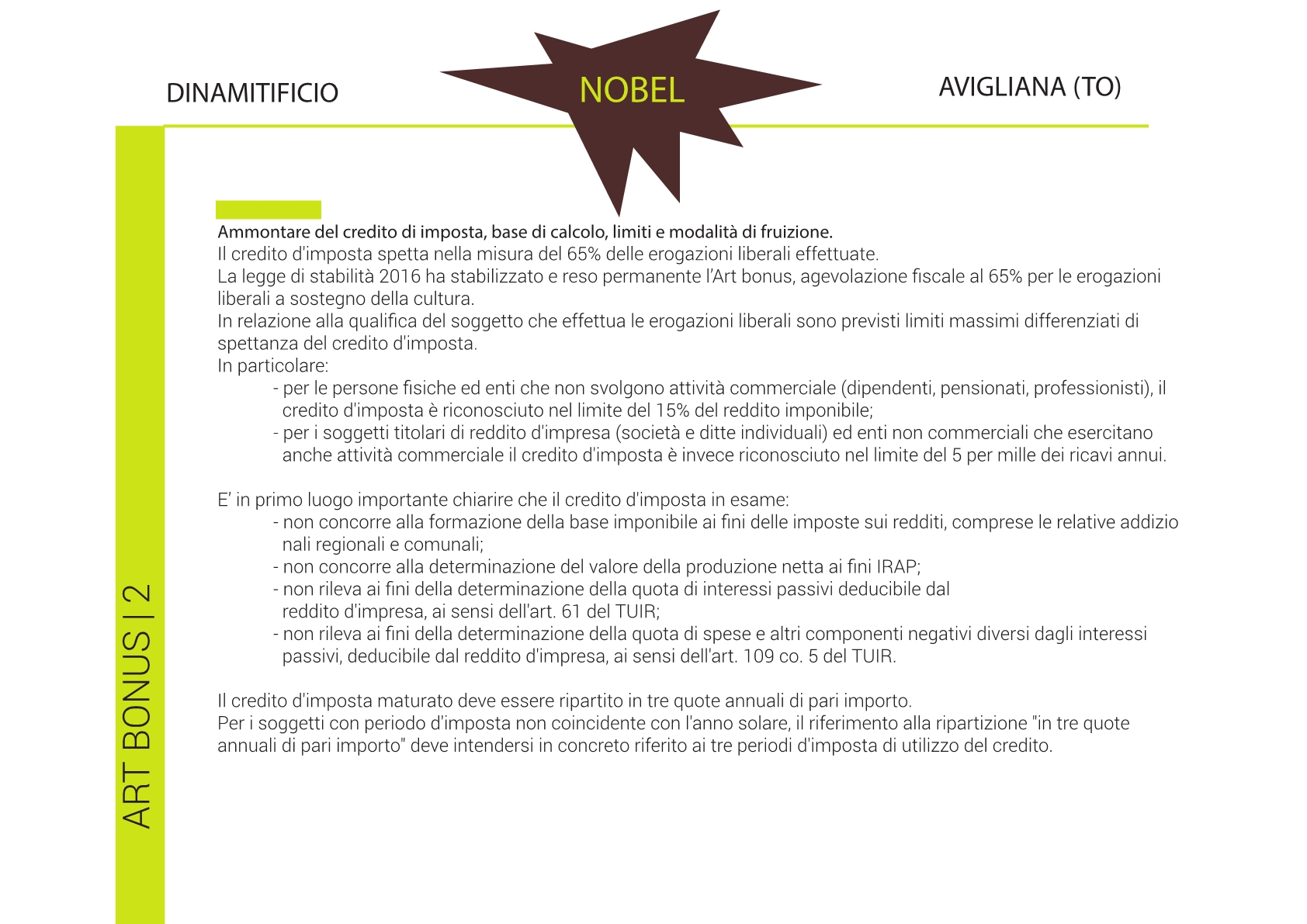 DINAMITIFICIO NOBEL AVIGLIANA (TO)

ART BONUS | 2

Ammontare del credito di imposta, base di calcolo, limiti e modalità di fruizione.
Il credito d'imposta spetta nella misura del 65% delle erogazioni liberali effettuate.
La legge di stabilità 2016 ha stabilizzato e reso permanente l'Art bonus, agevolazione fiscale al 65% per le erogazioni liberali a sostegno della cultura.
In relazione alla qualifica del soggetto che effettua le erogazioni liberali sono previsti limiti massimi differenziati di spettanza del credito d'imposta.
In particolare:
- per le persone fisiche ed enti che non svolgono attività commerciale (dipendenti, pensionati, professionisti), il credito d'imposta è riconosciuto nel limite del 15% del reddito imponibile;
- per i soggetti titolari di reddito d'impresa (società e ditte individuali) ed enti non commerciali che esercitano anche attività commerciale il credito d'imposta è invece riconosciuto nel limite del 5 per mille dei ricavi annui.

E' in primo luogo importante chiarire che il credito d'imposta in esame:
- non concorre alla formazione della base imponibile ai fini delle imposte sui redditi, comprese le relative addizio nali regionali e comunali;
- non concorre alla determinazione del valore della produzione netta ai fini IRAP;
- non rileva ai fini della determinazione della quota di interessi passivi deducibile dal reddito d'impresa, ai sensi dell'art. 61 del TUIR;
- non rileva ai fini della determinazione della quota di spese e altri componenti negativi diversi dagli interessi passivi, deducibile dal reddito d'impresa, ai sensi dell'art. 109 co. 5 del TUIR.

Il credito d'imposta maturato deve essere ripartito in tre quote annuali di pari importo.
Per i soggetti con periodo d'imposta non coincidente con l'anno solare, il riferimento alla ripartizione "in tre quote annuali di pari importo" deve intendersi in concreto riferito ai tre periodi d'imposta di utilizzo del credito.